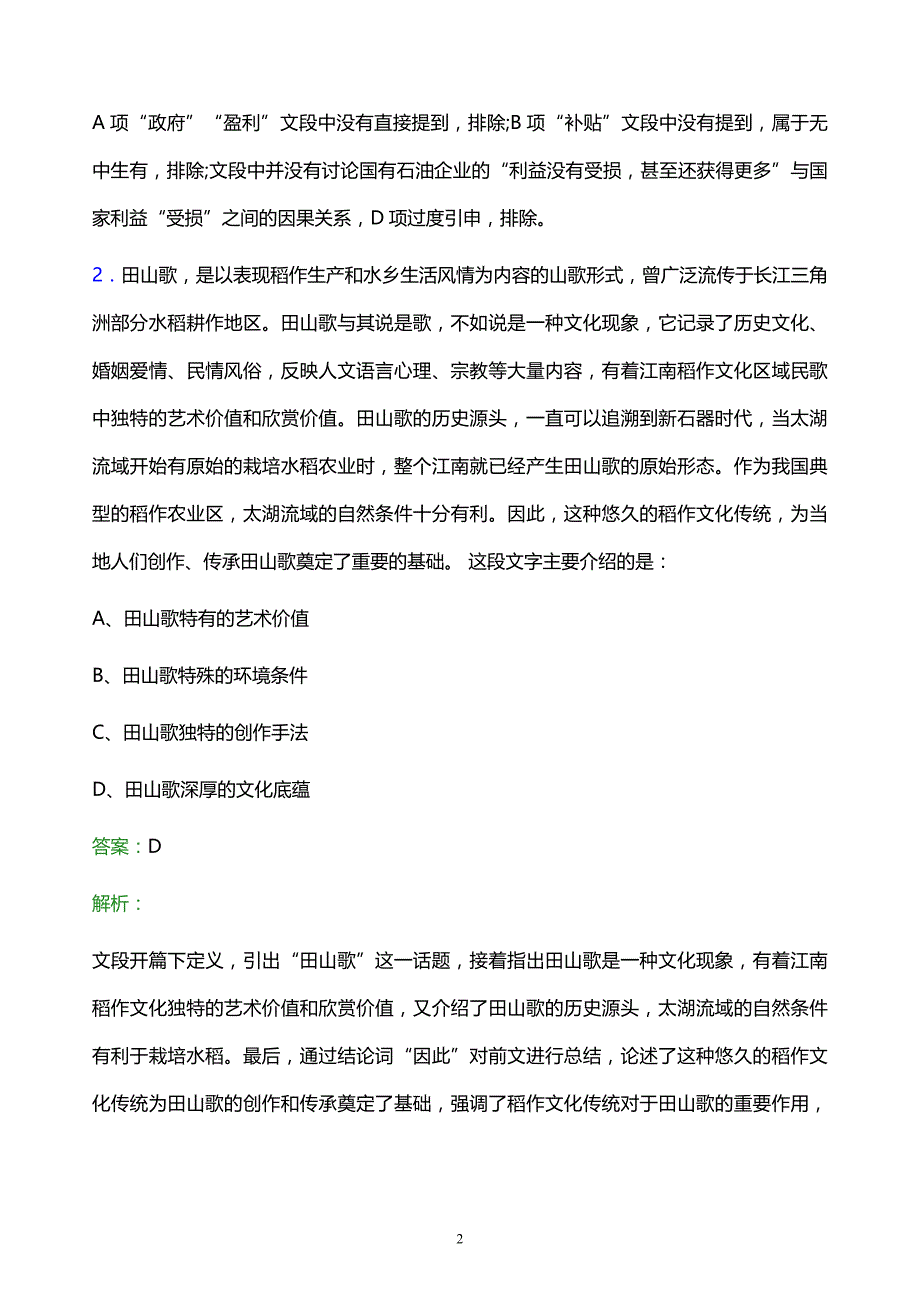 A 项“政府”“盈利”文段中没有直接提到，排除;B 项“补贴”文段中没有提到，属于无中生有，排除;文段中并没有讨论国有石油企业的“利益没有受损，甚至还获得更多”与国家利益“受损”之间的因果关系，D 项过度引申，排除。

2．田山歌，是以表现稻作生产和水乡生活风情为内容的山歌形式，曾广泛流传于长江三角洲部分水稻耕作地区。田山歌与其说是歌，不如说是一种文化现象，它记录了历史文化、婚姻爱情、民情风俗，反映人文语言心理、宗教等大量内容，有着江南稻作文化区域民歌中独特的艺术价值和欣赏价值。田山歌的历史源头，一直可以追溯到新石器时代，当太湖流域开始有原始的栽培水稻农业时，整个江南就已经产生田山歌的原始形态。作为我国典型的稻作农业区，太湖流域的自然条件十分有利。因此，这种悠久的稻作文化传统，为当地人们创作、传承田山歌奠定了重要的基础。 这段文字主要介绍的是：

A、田山歌特有的艺术价值

B、田山歌特殊的环境条件

C、田山歌独特的创作手法

D、田山歌深厚的文化底蕴

答案：D

解析：

文段开篇下定义，引出“田山歌”这一话题，接着指出田山歌是一种文化现象，有着江南稻作文化独特的艺术价值和欣赏价值，又介绍了田山歌的历史源头，太湖流域的自然条件有利于栽培水稻。最后，通过结论词“因此”对前文进行总结，论述了这种悠久的稻作文化传统为田山歌的创作和传承奠定了基础，强调了稻作文化传统对于田山歌的重要作用，

2